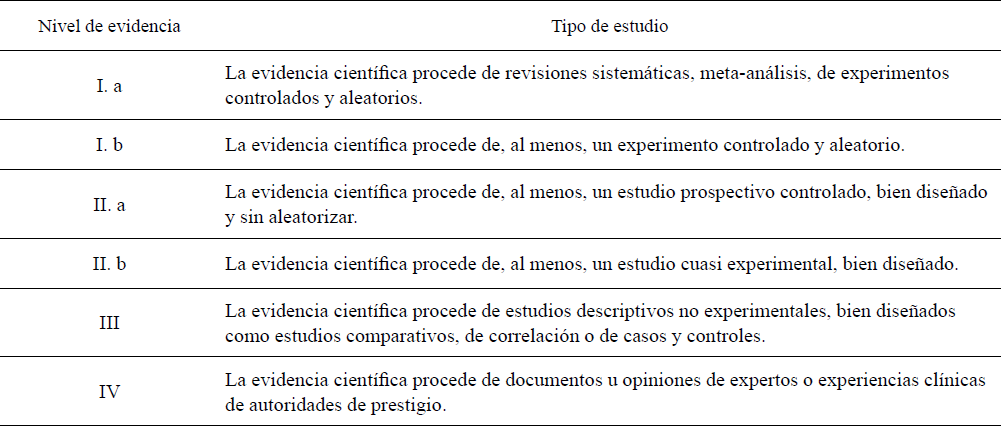 | Nivel de evidencia | Tipo de estudio |
|---|---|
| I. a | La evidencia científica procede de revisiones sistemáticas, meta-análisis, de experimentos controlados y aleatorios. |
| I. b | La evidencia científica procede de, al menos, un experimento controlado y aleatorio. |
| II. a | La evidencia científica procede de, al menos, un estudio prospectivo controlado, bien diseñado y sin aleatorizar. |
| II. b | La evidencia científica procede de, al menos, un estudio cuasi experimental, bien diseñado. |
| III | La evidencia científica procede de estudios descriptivos no experimentales, bien diseñados como estudios comparativos, de correlación o de casos y controles. |
| IV | La evidencia científica procede de documentos u opiniones de expertos o experiencias clínicas de autoridades de prestigio. |